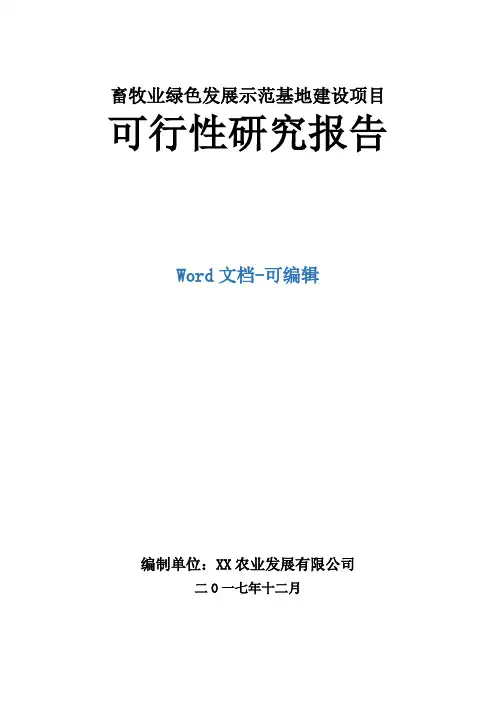 畜牧业绿色发展示范基地建设项目

可行性研究报告

Word文档-可编辑

编制单位：XX农业发展有限公司

二０一七年十二月